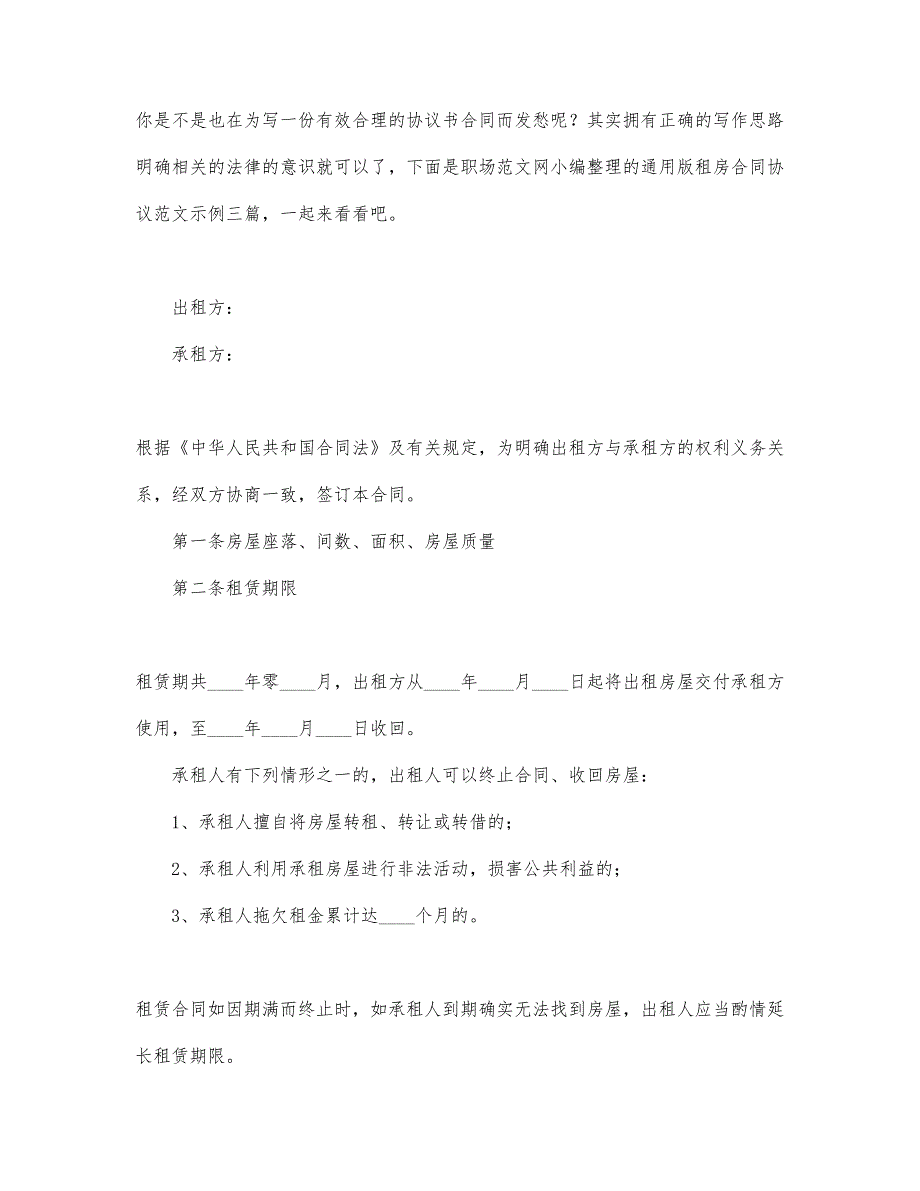 你是不是也在为写一份有效合理的协议书合同而发愁呢？其实拥有正确的写作思路明确相关的法律的意识就可以了，下面是职场范文网小编整理的通用版租房合同协议范文示例三篇，一起来看看吧。

出租方：

承租方：

根据《中华人民共和国合同法》及有关规定，为明确出租方与承租方的权利义务关系，经双方协商一致，签订本合同。

第一条房屋座落、间数、面积、房屋质量

第二条租赁期限

租赁期共____年零____月，出租方从____年____月____日起将出租房屋交付承租方使用，至____年____月____日收回。

承租人有下列情形之一的，出租人可以终止合同、收回房屋：

1、承租人擅自将房屋转租、转让或转借的；

2、承租人利用承租房屋进行非法活动，损害公共利益的；

3、承租人拖欠租金累计达____个月的。

租赁合同如因期满而终止时，如承租人到期确实无法找到房屋，出租人应当酌情延长租赁期限。